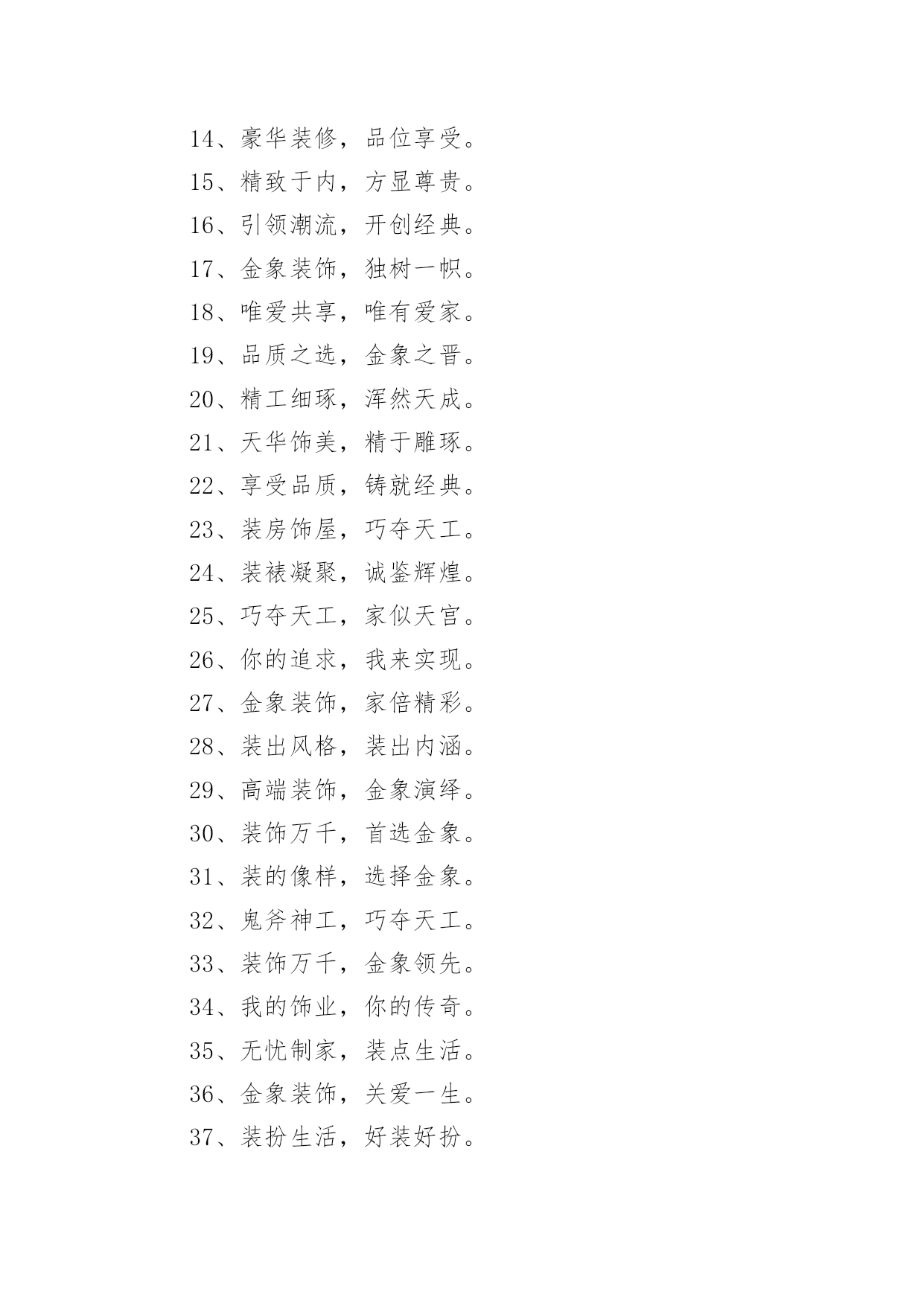 14、豪华装修，品位享受。

15、精致于内，方显尊贵。

16、引领潮流，开创经典。

17、金象装饰，独树一帜。

18、唯爱共享，唯有爱家。

19、品质之选，金象之晋。

20、精工细琢，浑然天成。

21、天华饰美，精于雕琢。

22、享受品质，铸就经典。

23、装房饰屋，巧夺天工。

24、装裱凝聚，诚鉴辉煌。

25、巧夺天工，家似天宫。

26、你的追求，我来实现。

27、金象装饰，家倍精彩。

28、装出风格，装出内涵。

29、高端装饰，金象演绎。

30、装饰万千，首选金象。

31、装的像样，选择金象。

32、鬼斧神工，巧夺天工。

33、装饰万千，金象领先。

34、我的饰业，你的传奇。

35、无忧制家，装点生活。

36、金象装饰，关爱一生。

37、装扮生活，好装好扮。